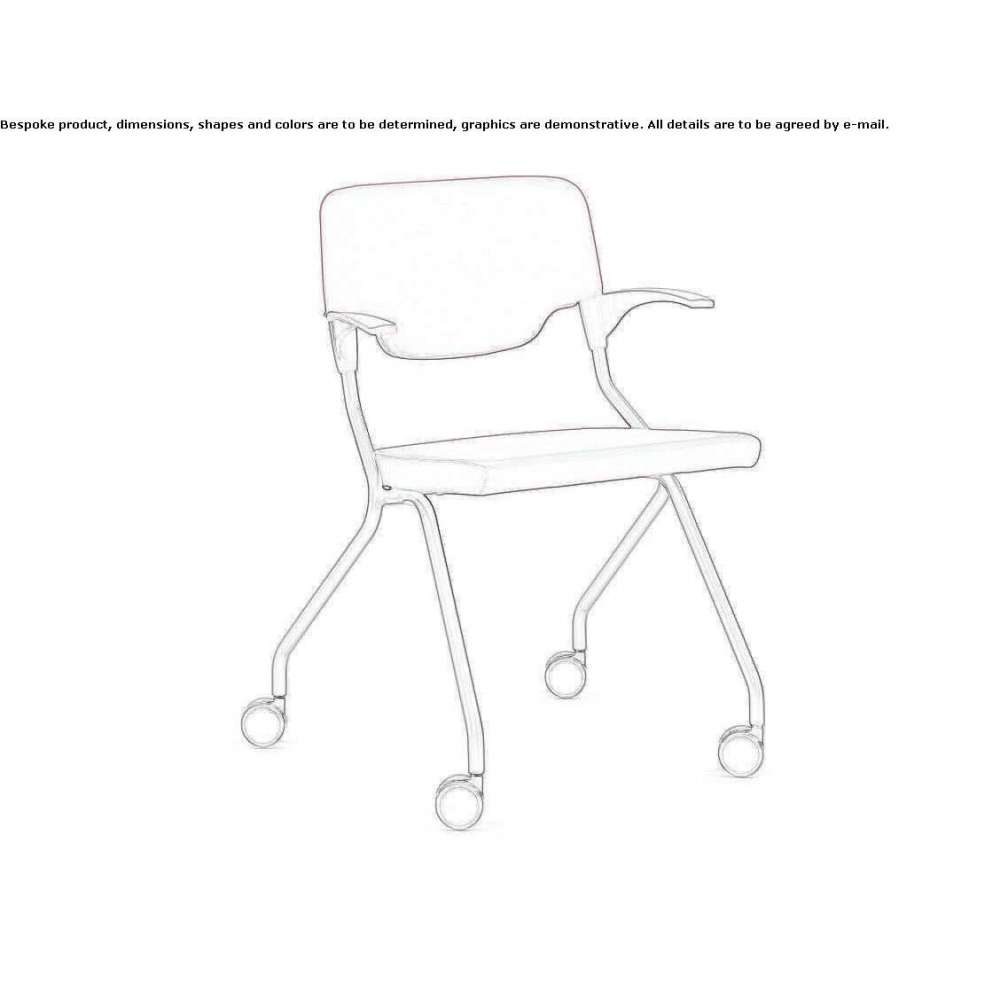 Bespoke product, dimensions, shapes and colors are to be determined, graphics are demonstrative. All details are to be agreed by e-mail.